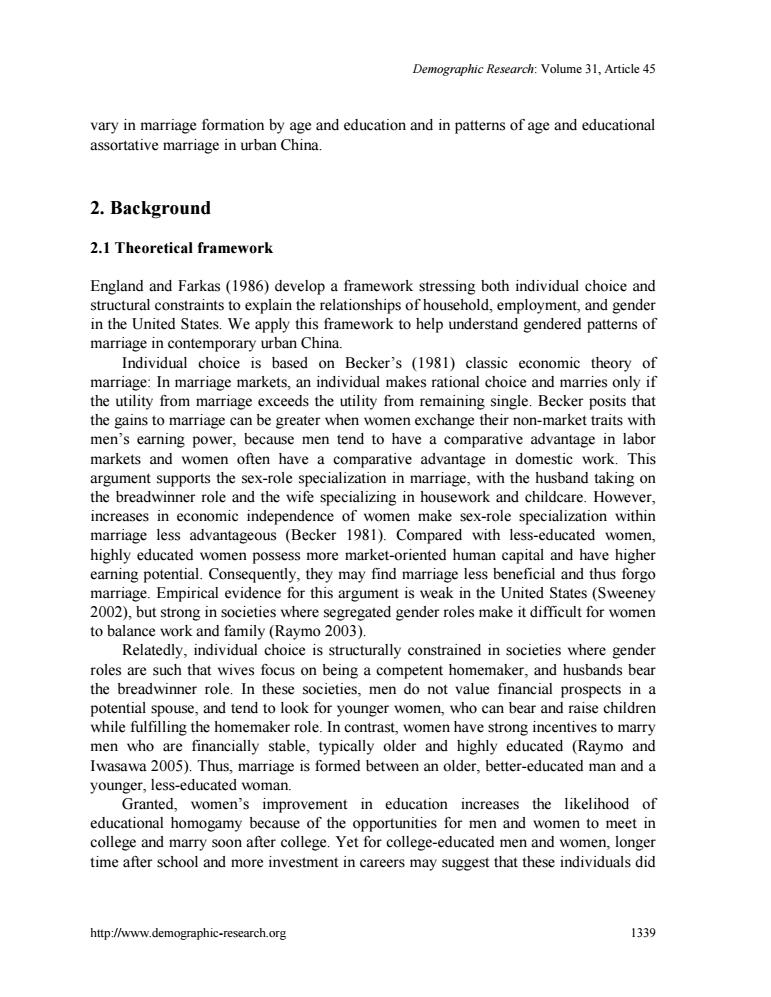 Demographic Research: Volume 31, Article 45

vary in marriage formation by age and education and in patterns of age and educational assortative marriage in urban China.

2. Background

2.1 Theoretical framework

England and Farkas (1986) develop a framework stressing both individual choice and structural constraints to explain the relationships of household, employment, and gender in the United States. We apply this framework to help understand gendered patterns of marriage in contemporary urban China.

Individual choice is based on Becker's (1981) classic economic theory of marriage: In marriage markets, an individual makes rational choice and marries only if the utility from marriage exceeds the utility from remaining single. Becker posits that the gains to marriage can be greater when women exchange their non-market traits with men's earning power, because men tend to have a comparative advantage in labor markets and women often have a comparative advantage in domestic work. This argument supports the sex-role specialization in marriage, with the husband taking on the breadwinner role and the wife specializing in housework and childcare. However, increases in economic independence of women make sex-role specialization within marriage less advantageous (Becker 1981). Compared with less-educated women, highly educated women possess more market-oriented human capital and have higher earning potential. Consequently, they may find marriage less beneficial and thus forgo marriage. Empirical evidence for this argument is weak in the United States (Sweeney 2002), but strong in societies where segregated gender roles make it difficult for women to balance work and family (Raymo 2003).

Relatedly, individual choice is structurally constrained in societies where gender roles are such that wives focus on being a competent homemaker, and husbands bear the breadwinner role. In these societies, men do not value financial prospects in a potential spouse, and tend to look for younger women, who can bear and raise children while fulfilling the homemaker role. In contrast, women have strong incentives to marry men who are financially stable, typically older and highly educated (Raymo and Iwasawa 2005). Thus, marriage is formed between an older, better-educated man and a younger, less-educated woman.

Granted, women's improvement in education increases the likelihood of educational homogamy because of the opportunities for men and women to meet in college and marry soon after college. Yet for college-educated men and women, longer time after school and more investment in careers may suggest that these individuals did

http://www.demographic-research.org 1339